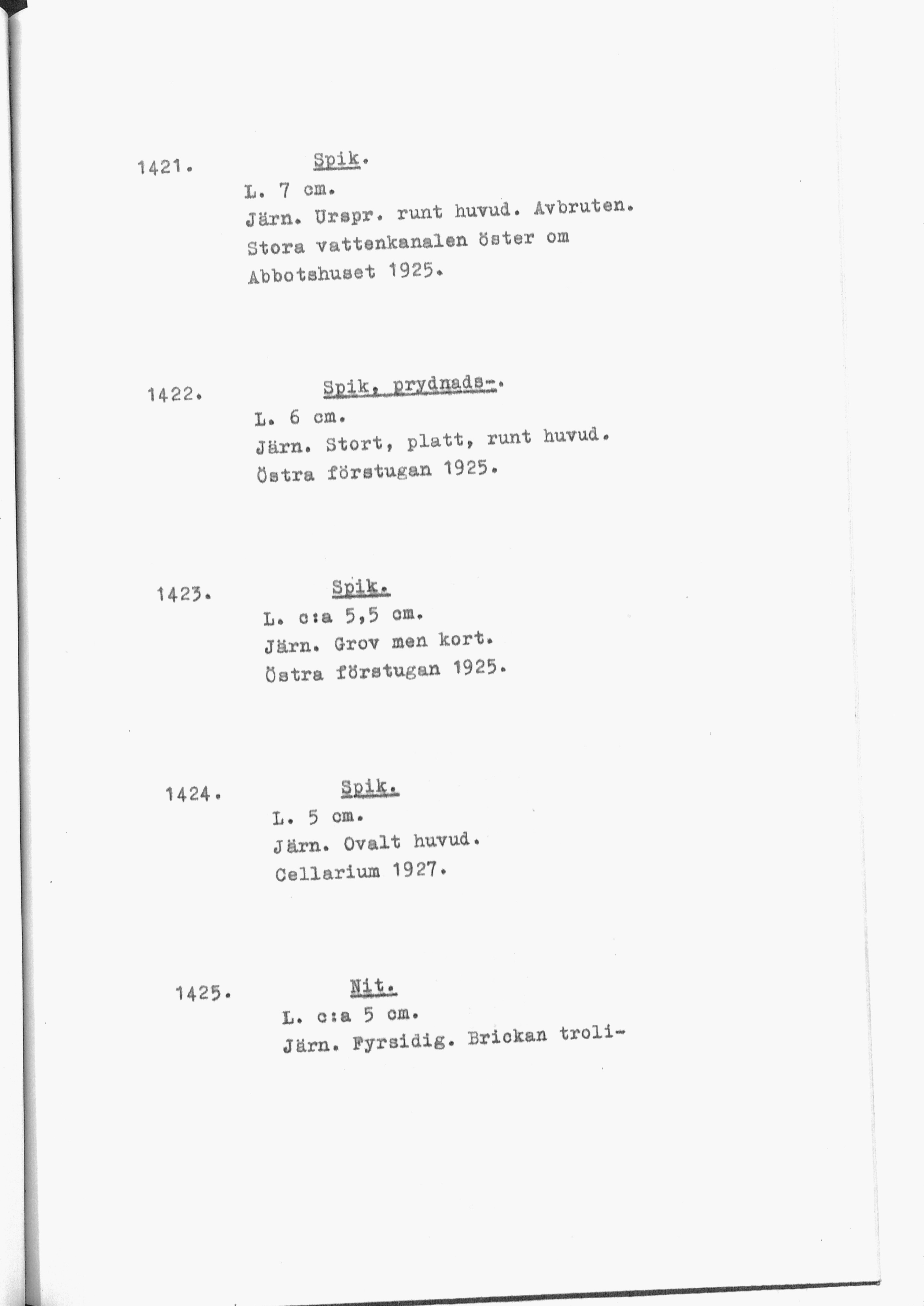 1421. Spik.

L. 7 cm.
Järn. Urspr. runt huvud. Avbruten.
Stora vattenkanalen öster om
Abbotshuset 1925.

1422. Spik, prydnads-.

L. 6 cm.
Järn. Stort, platt, runt huvud.
Östra förstugan 1925.

1423. Spik.

L. c:a 5,5 cm.
Järn. Grov men kort.
Östra förstugan 1925.

1424. Spik.

L. 5 cm.
Järn. Ovalt huvud.
Cellarium 1927.

1425. Nit.

L. c:a 5 cm.
Järn. Fyrsidig. Brickan troli-